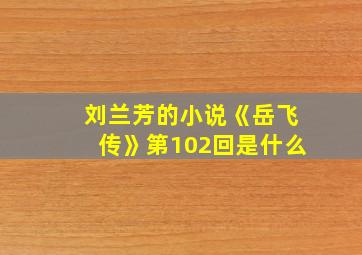 刘兰芳的小说《岳飞传》第102回是什么